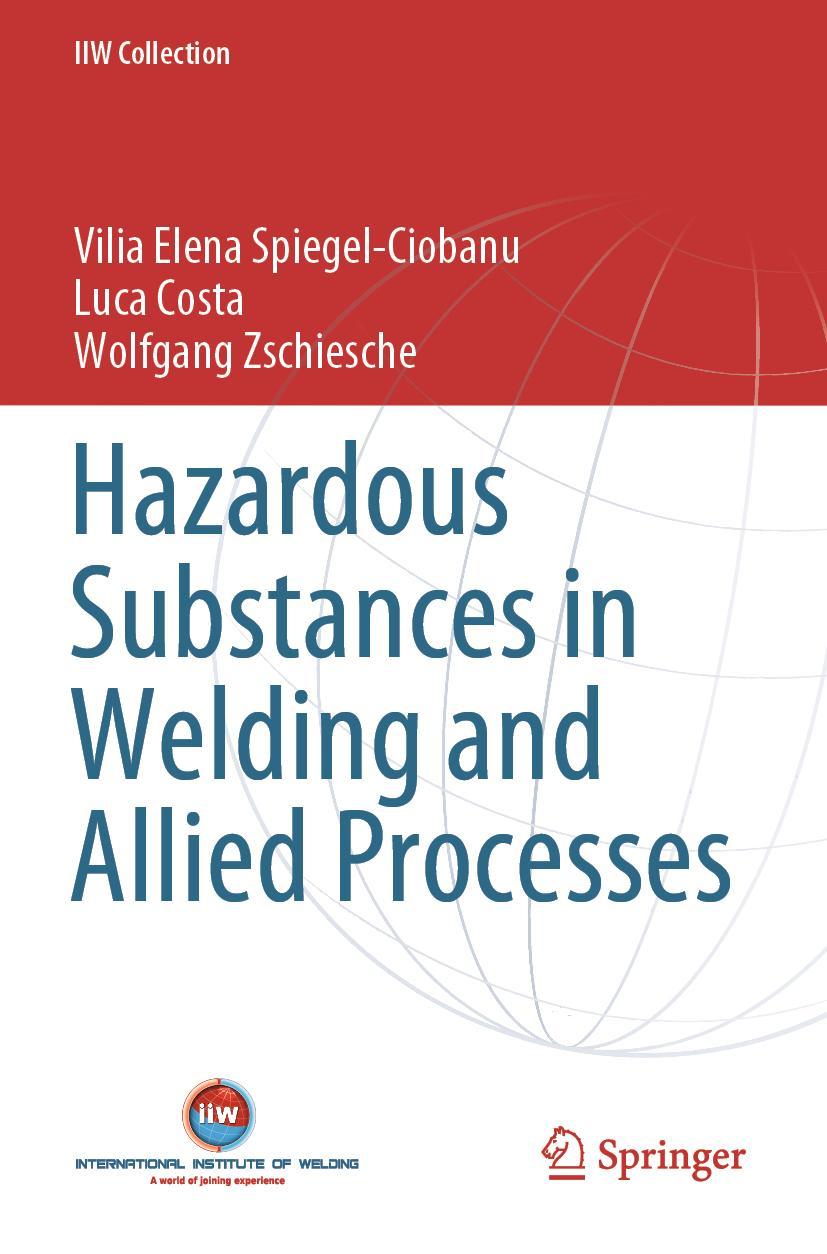 IIW Collection

Vilia Elena Spiegel-Ciobanu
Luca Costa
Wolfgang Zschiesche

Hazardous Substances in Welding and Allied Processes

iiw
INTERNATIONAL INSTITUTE OF WELDING
A world of joining experience

Springer